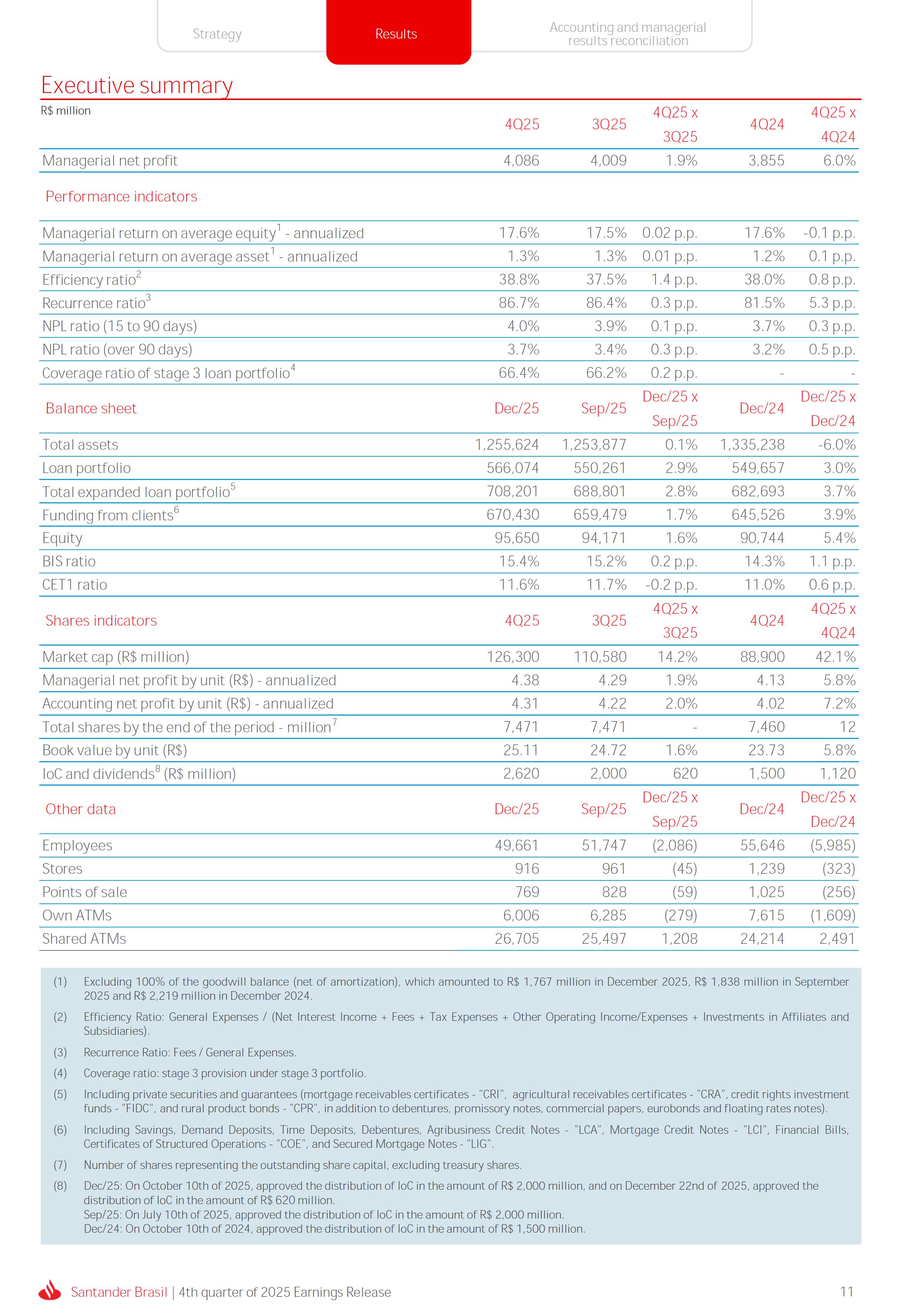 Strategy

Results

Accounting and managerial results reconciliation

Executive summary

| R$ million | 4Q25 | 3Q25 | 4Q25 x 3Q25 | 4Q24 | 4Q25 x 4Q24 |
|---|---|---|---|---|---|
| Managerial net profit | 4,086 | 4,009 | 1.9% | 3,855 | 6.0% |
| Performance indicators | | | | | |
| Managerial return on average equity$^1$ - annualized | 17.6% | 17.5% | 0.02 p.p. | 17.6% | -0.1 p.p. |
| Managerial return on average asset$^1$ - annualized | 1.3% | 1.3% | 0.01 p.p. | 1.2% | 0.1 p.p. |
| Efficiency ratio$^2$ | 38.8% | 37.5% | 1.4 p.p. | 38.0% | 0.8 p.p. |
| Recurrence ratio$^3$ | 86.7% | 86.4% | 0.3 p.p. | 81.5% | 5.3 p.p. |
| NPL ratio (15 to 90 days) | 4.0% | 3.9% | 0.1 p.p. | 3.7% | 0.3 p.p. |
| NPL ratio (over 90 days) | 3.7% | 3.4% | 0.3 p.p. | 3.2% | 0.5 p.p. |
| Coverage ratio of stage 3 loan portfolio$^4$ | 66.4% | 66.2% | 0.2 p.p. | - | - |
| Balance sheet | Dec/25 | Sep/25 | Dec/25 x Sep/25 | Dec/24 | Dec/25 x Dec/24 |
| Total assets | 1,255,624 | 1,253,877 | 0.1% | 1,335,238 | -6.0% |
| Loan portfolio | 566,074 | 550,261 | 2.9% | 549,657 | 3.0% |
| Total expanded loan portfolio$^5$ | 708,201 | 688,801 | 2.8% | 682,693 | 3.7% |
| Funding from clients$^6$ | 670,430 | 659,479 | 1.7% | 645,526 | 3.9% |
| Equity | 95,650 | 94,171 | 1.6% | 90,744 | 5.4% |
| BIS ratio | 15.4% | 15.2% | 0.2 p.p. | 14.3% | 1.1 p.p. |
| CET1 ratio | 11.6% | 11.7% | -0.2 p.p. | 11.0% | 0.6 p.p. |
| Shares indicators | 4Q25 | 3Q25 | 4Q25 x 3Q25 | 4Q24 | 4Q25 x 4Q24 |
| Market cap (R$ million) | 126,300 | 110,580 | 14.2% | 88,900 | 42.1% |
| Managerial net profit by unit (R$) - annualized | 4.38 | 4.29 | 1.9% | 4.13 | 5.8% |
| Accounting net profit by unit (R$) - annualized | 4.31 | 4.22 | 2.0% | 4.02 | 7.2% |
| Total shares by the end of the period - million$^7$ | 7,471 | 7,471 | - | 7,460 | 12 |
| Book value by unit (R$) | 25.11 | 24.72 | 1.6% | 23.73 | 5.8% |
| IoC and dividends$^8$ (R$ million) | 2,620 | 2,000 | 620 | 1,500 | 1,120 |
| Other data | Dec/25 | Sep/25 | Dec/25 x Sep/25 | Dec/24 | Dec/25 x Dec/24 |
| Employees | 49,661 | 51,747 | (2,086) | 55,646 | (5,985) |
| Stores | 916 | 961 | (45) | 1,239 | (323) |
| Points of sale | 769 | 828 | (59) | 1,025 | (256) |
| Own ATMs | 6,006 | 6,285 | (279) | 7,615 | (1,609) |
| Shared ATMs | 26,705 | 25,497 | 1,208 | 24,214 | 2,491 |

(1) Excluding 100% of the goodwill balance (net of amortization), which amounted to R$ 1,767 million in December 2025, R$ 1,838 million in September 2025 and R$ 2,219 million in December 2024.

(2) Efficiency Ratio: General Expenses / (Net Interest Income + Fees + Tax Expenses + Other Operating Income/Expenses + Investments in Affiliates and Subsidiaries).

(3) Recurrence Ratio: Fees / General Expenses.

(4) Coverage ratio: stage 3 provision under stage 3 portfolio.

(5) Including private securities and guarantees (mortgage receivables certificates - "CRI", agricultural receivables certificates - "CRA", credit rights investment funds - "FIDC", and rural product bonds - "CPR", in addition to debentures, promissory notes, commercial papers, eurobonds and floating rates notes).

(6) Including Savings, Demand Deposits, Time Deposits, Debentures, Agribusiness Credit Notes - "LCA", Mortgage Credit Notes - "LCI", Financial Bills, Certificates of Structured Operations - "COE", and Secured Mortgage Notes - "LIG".

(7) Number of shares representing the outstanding share capital, excluding treasury shares.

(8) Dec/25: On October 10th of 2025, approved the distribution of IoC in the amount of R$ 2,000 million, and on December 22nd of 2025, approved the distribution of IoC in the amount of R$ 620 million.
Sep/25: On July 10th of 2025, approved the distribution of IoC in the amount of R$ 2,000 million.
Dec/24: On October 10th of 2024, approved the distribution of IoC in the amount of R$ 1,500 million.

Santander Brasil | 4th quarter of 2025 Earnings Release 11